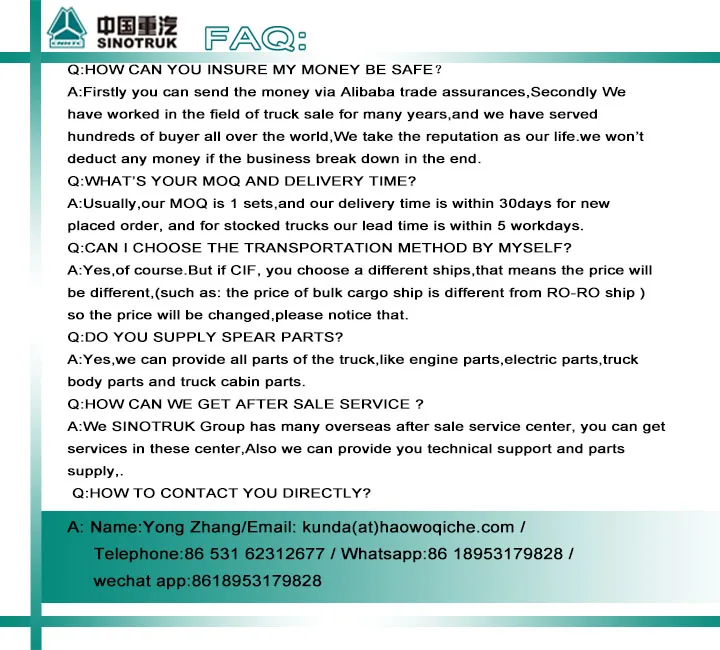 中国重汽
SINOTRUK

FAQ:

Q:HOW CAN YOU INSURE MY MONEY BE SAFE?

A:Firstly you can send the money via Alibaba trade assurances,Secondly We have worked in the field of truck sale for many years,and we have served hundreds of buyer all over the world,We take the reputation as our life.we won't deduct any money if the business break down in the end.

Q:WHAT'S YOUR MOQ AND DELIVERY TIME?

A:Usually,our MOQ is 1 sets,and our delivery time is within 30days for new placed order, and for stocked trucks our lead time is within 5 workdays.

Q:CAN I CHOOSE THE TRANSPORTATION METHOD BY MYSELF?

A:Yes,of course.But if CIF, you choose a different ships,that means the price will be different,(such as: the price of bulk cargo ship is different from RO-RO ship ) so the price will be changed,please notice that.

Q:DO YOU SUPPLY SPEAR PARTS?

A:Yes,we can provide all parts of the truck,like engine parts,electric parts,truck body parts and truck cabin parts.

Q:HOW CAN WE GET AFTER SALE SERVICE ?

A:We SINOTRUK Group has many overseas after sale service center, you can get services in these center,Also we can provide you technical support and parts supply,.

Q:HOW TO CONTACT YOU DIRECTLY?

A: Name:Yong Zhang/Email: kunda(at)haowoqiche.com /
Telephone:86 531 62312677 / Whatsapp:86 18953179828 /
wechat app:8618953179828